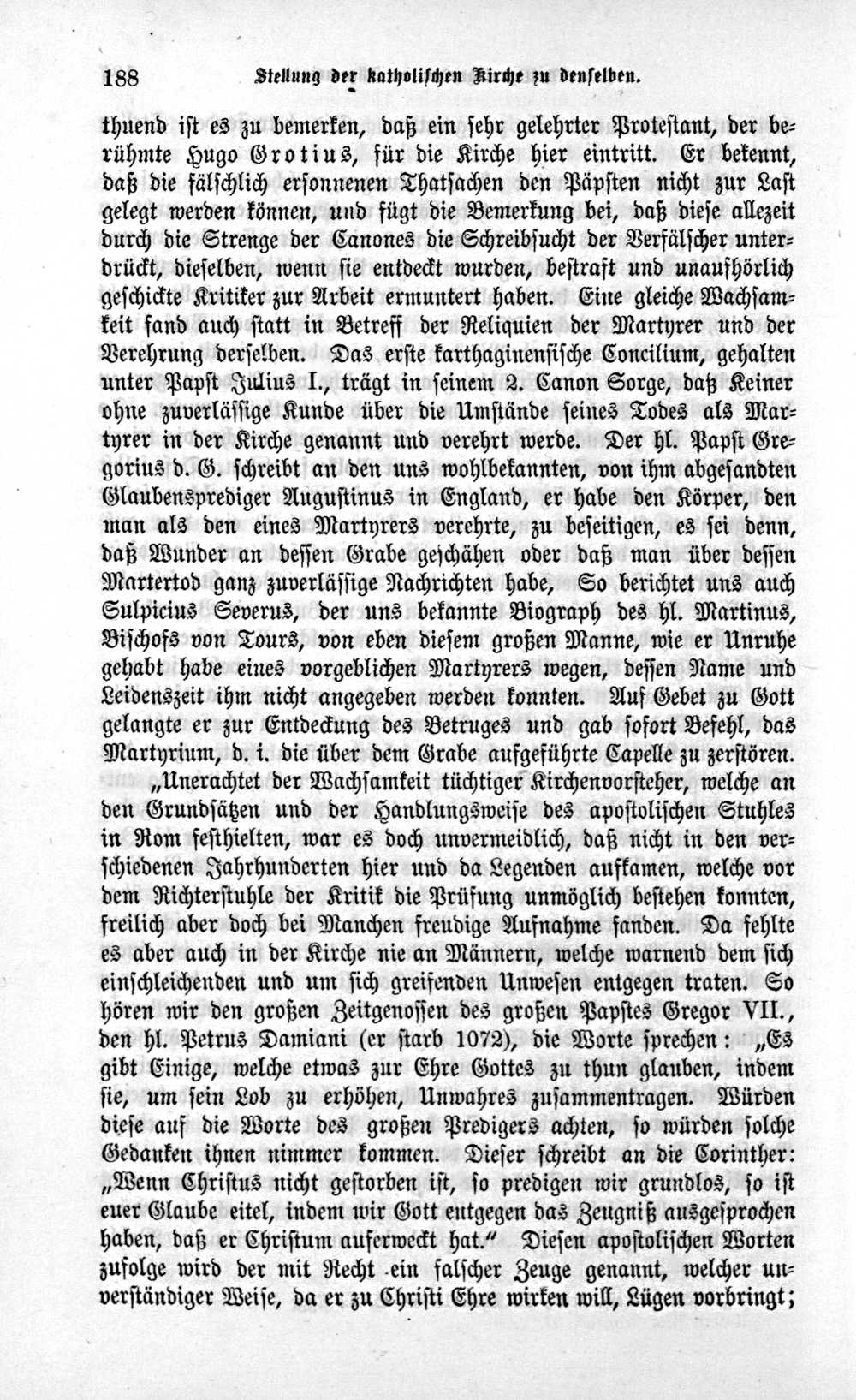 188 Stellung der katholischen Kirche zu denselben.

thuend ist es zu bemerken, daß ein sehr gelehrter Protestant, der berühmte Hugo Grotius, für die Kirche hier eintritt. Er bekennt, daß die fälschlich ersonnenen Thatsachen den Päpsten nicht zur Last gelegt werden können, und fügt die Bemerkung bei, daß diese allezeit durch die Strenge der Canones die Schreibsucht der Verfälscher unterdrückt, dieselben, wenn sie entdeckt wurden, bestraft und unaufhörlich geschickte Kritiker zur Arbeit ermuntert haben. Eine gleiche Wachsamkeit fand auch statt in Betreff der Reliquien der Martyrer und der Verehrung derselben. Das erste karthaginensische Concilium, gehalten unter Papst Julius I., trägt in seinem 2. Canon Sorge, daß Keiner ohne zuverlässige Kunde über die Umstände seines Todes als Martyrer in der Kirche genannt und verehrt werde. Der hl. Papst Gregorius d. G. schreibt an den uns wohlbekannten, von ihm abgesandten Glaubensprediger Augustinus in England, er habe den Körper, den man als den eines Martyrers verehrte, zu beseitigen, es sei denn, daß Wunder an dessen Grabe geschähen oder daß man über dessen Martertod ganz zuverlässige Nachrichten habe, So berichtet uns auch Sulpicius Severus, der uns bekannte Biograph des hl. Martinus, Bischofs von Tours, von eben diesem großen Manne, wie er Unruhe gehabt habe eines vorgeblichen Martyrers wegen, dessen Name und Leidenszeit ihm nicht angegeben werden konnten. Auf Gebet zu Gott gelangte er zur Entdeckung des Betruges und gab sofort Befehl, das Martyrium, d. i. die über dem Grabe aufgeführte Capelle zu zerstören.

„Unerachtet der Wachsamkeit tüchtiger Kirchenvorsteher, welche an den Grundsätzen und der Handlungsweise des apostolischen Stuhles in Rom festhielten, war es doch unvermeidlich, daß nicht in den verschiedenen Jahrhunderten hier und da Legenden aufkamen, welche vor dem Richterstuhle der Kritik die Prüfung unmöglich bestehen konnten, freilich aber doch bei Manchen freudige Aufnahme fanden. Da fehlte es aber auch in der Kirche nie an Männern, welche warnend dem sich einschleichenden und um sich greifenden Unwesen entgegen traten. So hören wir den großen Zeitgenossen des großen Papstes Gregor VII., den hl. Petrus Damiani (er starb 1072), die Worte sprechen: „Es gibt Einige, welche etwas zur Ehre Gottes zu thun glauben, indem sie, um sein Lob zu erhöhen, Unwahres zusammentragen. Würden diese auf die Worte des großen Predigers achten, so würden solche Gedanken ihnen nimmer kommen. Dieser schreibt an die Corinther: „Wenn Christus nicht gestorben ist, so predigen wir grundlos, so ist euer Glaube eitel, indem wir Gott entgegen das Zeugniß ausgesprochen haben, daß er Christum auferweckt hat.“ Diesen apostolischen Worten zufolge wird der mit Recht ein falscher Zeuge genannt, welcher unverständiger Weise, da er zu Christi Ehre wirken will, Lügen vorbringt;